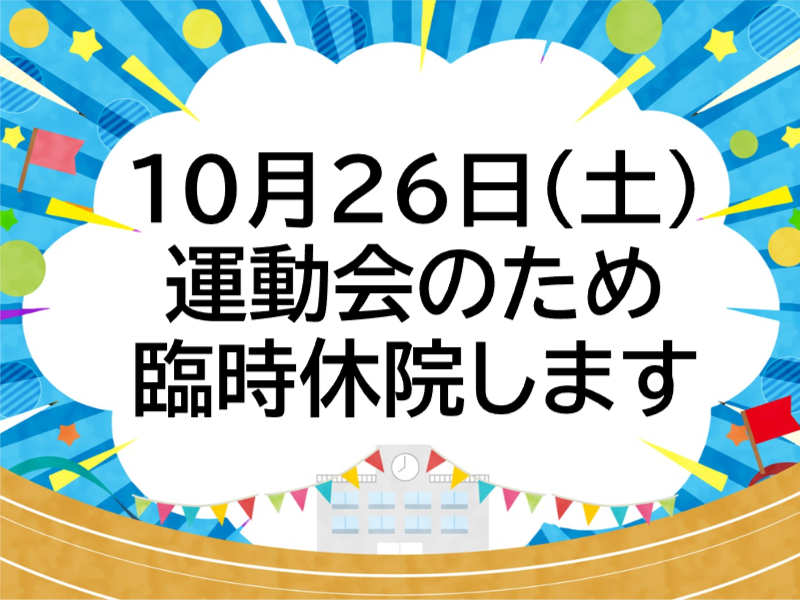 10月26日(土)
運動会のため
臨時休院します